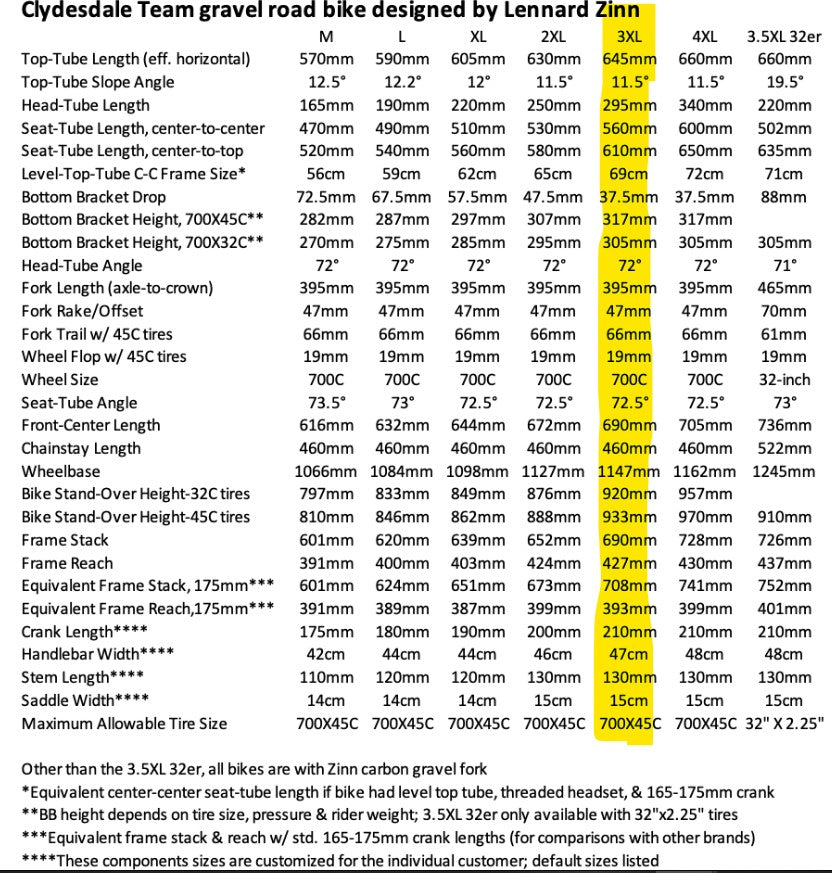 Clydesdale Team gravel road bike designed by Lennard Zinn

| | M | L | XL | 2XL | 3XL | 4XL | 3.5XL 32er |
|---|---|---|---|---|---|---|---|
| Top-Tube Length (eff. horizontal) | 570mm | 590mm | 605mm | 630mm | 645mm | 660mm | 660mm |
| Top-Tube Slope Angle | 12.5° | 12.2° | 12° | 11.5° | 11.5° | 11.5° | 19.5° |
| Head-Tube Length | 165mm | 190mm | 220mm | 250mm | 295mm | 340mm | 220mm |
| Seat-Tube Length, center-to-center | 470mm | 490mm | 510mm | 530mm | 560mm | 600mm | 502mm |
| Seat-Tube Length, center-to-top | 520mm | 540mm | 560mm | 580mm | 610mm | 650mm | 635mm |
| Level-Top-Tube C-C Frame Size* | 56cm | 59cm | 62cm | 65cm | 69cm | 72cm | 71cm |
| Bottom Bracket Drop | 72.5mm | 67.5mm | 57.5mm | 47.5mm | 37.5mm | 37.5mm | 88mm |
| Bottom Bracket Height, 700X45C** | 282mm | 287mm | 297mm | 307mm | 317mm | 317mm | |
| Bottom Bracket Height, 700X32C** | 270mm | 275mm | 285mm | 295mm | 305mm | 305mm | 305mm |
| Head-Tube Angle | 72° | 72° | 72° | 72° | 72° | 72° | 71° |
| Fork Length (axle-to-crown) | 395mm | 395mm | 395mm | 395mm | 395mm | 395mm | 465mm |
| Fork Rake/Offset | 47mm | 47mm | 47mm | 47mm | 47mm | 47mm | 70mm |
| Fork Trail w/ 45C tires | 66mm | 66mm | 66mm | 66mm | 66mm | 66mm | 61mm |
| Wheel Flop w/ 45C tires | 19mm | 19mm | 19mm | 19mm | 19mm | 19mm | 19mm |
| Wheel Size | 700C | 700C | 700C | 700C | 700C | 700C | 32-inch |
| Seat-Tube Angle | 73.5° | 73° | 72.5° | 72.5° | 72.5° | 72.5° | 73° |
| Front-Center Length | 616mm | 632mm | 644mm | 672mm | 690mm | 705mm | 736mm |
| Chainstay Length | 460mm | 460mm | 460mm | 460mm | 460mm | 460mm | 522mm |
| Wheelbase | 1066mm | 1084mm | 1098mm | 1127mm | 1147mm | 1162mm | 1245mm |
| Bike Stand-Over Height-32C tires | 797mm | 833mm | 849mm | 876mm | 920mm | 957mm | |
| Bike Stand-Over Height-45C tires | 810mm | 846mm | 862mm | 888mm | 933mm | 970mm | 910mm |
| Frame Stack | 601mm | 620mm | 639mm | 652mm | 690mm | 728mm | 726mm |
| Frame Reach | 391mm | 400mm | 403mm | 424mm | 427mm | 430mm | 437mm |
| Equivalent Frame Stack, 175mm*** | 601mm | 624mm | 651mm | 673mm | 708mm | 741mm | 752mm |
| Equivalent Frame Reach,175mm*** | 391mm | 389mm | 387mm | 399mm | 393mm | 399mm | 401mm |
| Crank Length**** | 175mm | 180mm | 190mm | 200mm | 210mm | 210mm | 210mm |
| Handlebar Width**** | 42cm | 44cm | 44cm | 46cm | 47cm | 48cm | 48cm |
| Stem Length**** | 110mm | 120mm | 120mm | 130mm | 130mm | 130mm | 130mm |
| Saddle Width**** | 14cm | 14cm | 14cm | 15cm | 15cm | 15cm | 15cm |
| Maximum Allowable Tire Size | 700X45C | 700X45C | 700X45C | 700X45C | 700X45C | 700X45C | 32" X 2.25" |

Other than the 3.5XL 32er, all bikes are with Zinn carbon gravel fork
*Equivalent center-center seat-tube length if bike had level top tube, threaded headset, & 165-175mm crank
**BB height depends on tire size, pressure & rider weight; 3.5XL 32er only available with 32"x2.25" tires
***Equivalent frame stack & reach w/ std. 165-175mm crank lengths (for comparisons with other brands)
****These components sizes are customized for the individual customer; default sizes listed